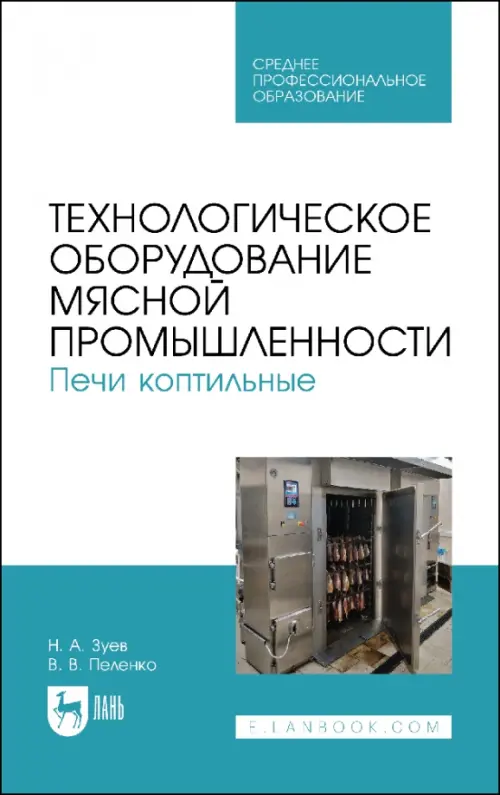 СРЕДНЕЕ
ПРОФЕССИОНАЛЬНОЕ
ОБРАЗОВАНИЕ

ТЕХНОЛОГИЧЕСКОЕ ОБОРУДОВАНИЕ МЯСНОЙ ПРОМЫШЛЕННОСТИ
Печи коптильные

Н. А. Зуев
В. В. Пеленко

ЛАНЬ

E.LANBOOK.COM